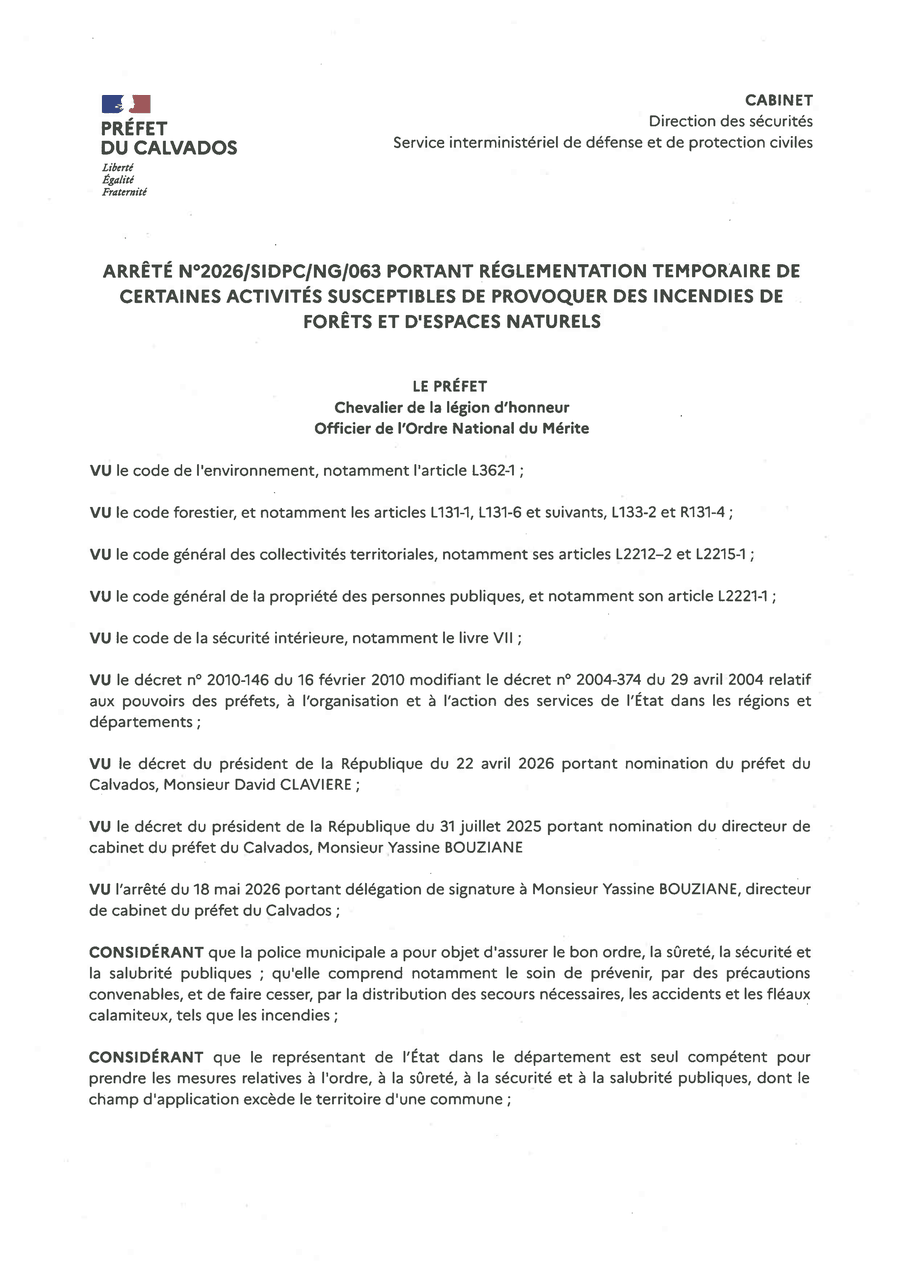 PRÉFET
DU CALVADOS
Liberté
Égalité
Fraternité

CABINET
Direction des sécurités
Service interministériel de défense et de protection civiles

ARRÊTÉ N°2026/SIDPC/NG/063 PORTANT RÉGLEMENTATION TEMPORAIRE DE CERTAINES ACTIVITÉS SUSCEPTIBLES DE PROVOQUER DES INCENDIES DE FORÊTS ET D'ESPACES NATURELS

LE PRÉFET
Chevalier de la légion d'honneur
Officier de l'Ordre National du Mérite

VU le code de l'environnement, notamment l'article L362-1 ;

VU le code forestier, et notamment les articles L131-1, L131-6 et suivants, L133-2 et R131-4 ;

VU le code général des collectivités territoriales, notamment ses articles L2212–2 et L2215-1 ;

VU le code général de la propriété des personnes publiques, et notamment son article L2221-1 ;

VU le code de la sécurité intérieure, notamment le livre VII ;

VU le décret n° 2010-146 du 16 février 2010 modifiant le décret n° 2004-374 du 29 avril 2004 relatif aux pouvoirs des préfets, à l'organisation et à l'action des services de l'État dans les régions et départements ;

VU le décret du président de la République du 22 avril 2026 portant nomination du préfet du Calvados, Monsieur David CLAVIERE ;

VU le décret du président de la République du 31 juillet 2025 portant nomination du directeur de cabinet du préfet du Calvados, Monsieur Yassine BOUZIANE

VU l'arrêté du 18 mai 2026 portant délégation de signature à Monsieur Yassine BOUZIANE, directeur de cabinet du préfet du Calvados ;

CONSIDÉRANT que la police municipale a pour objet d'assurer le bon ordre, la sûreté, la sécurité et la salubrité publiques ; qu'elle comprend notamment le soin de prévenir, par des précautions convenables, et de faire cesser, par la distribution des secours nécessaires, les accidents et les fléaux calamiteux, tels que les incendies ;

CONSIDÉRANT que le représentant de l'État dans le département est seul compétent pour prendre les mesures relatives à l'ordre, à la sûreté, à la sécurité et à la salubrité publiques, dont le champ d'application excède le territoire d'une commune ;